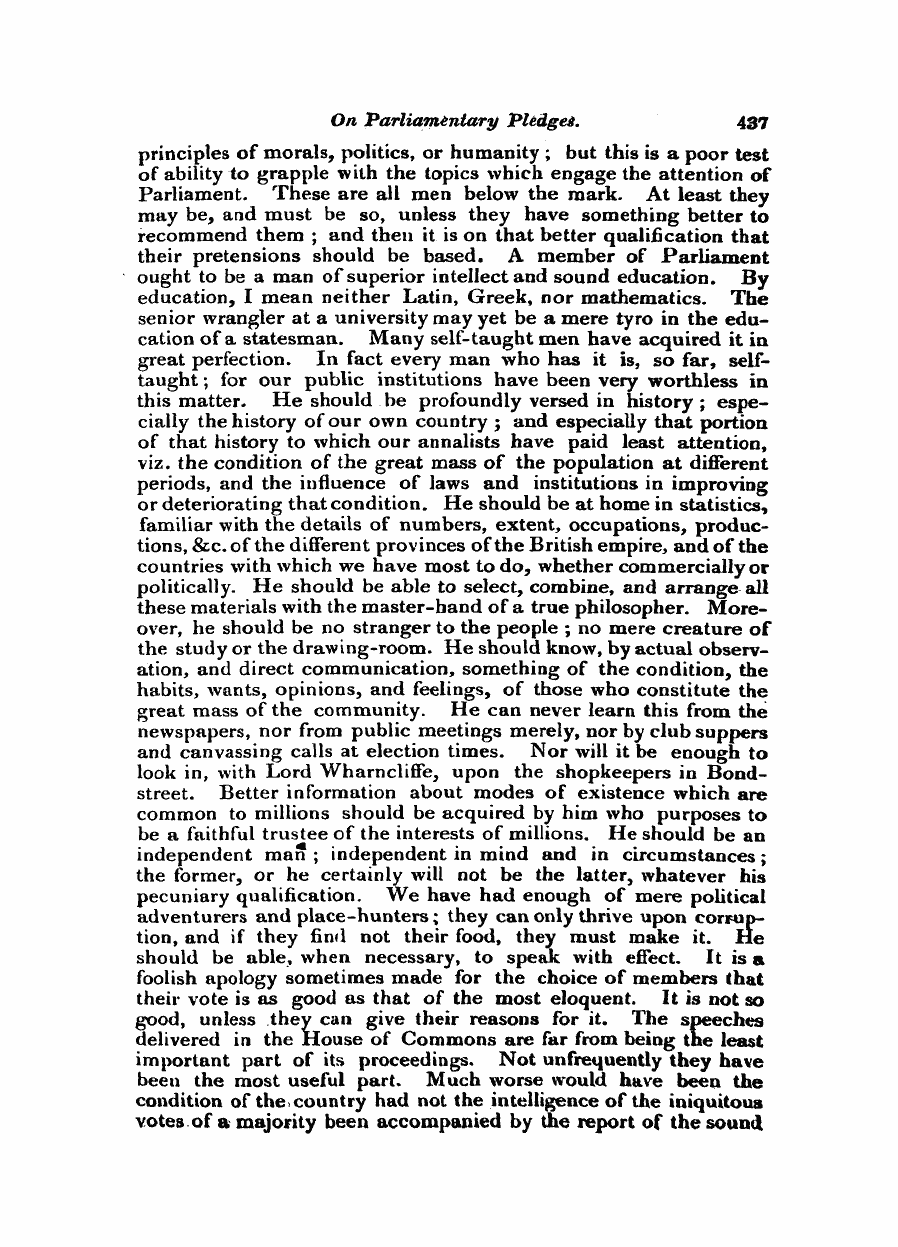 On Parliamentary Pledges. 437

principles of morals, politics, or humanity; but this is a poor test of ability to grapple with the topics which engage the attention of Parliament. These are all men below the mark. At least they may be, and must be so, unless they have something better to recommend them; and then it is on that better qualification that their pretensions should be based. A member of Parliament ought to be a man of superior intellect and sound education. By education, I mean neither Latin, Greek, nor mathematics. The senior wrangler at a university may yet be a mere tyro in the education of a statesman. Many self-taught men have acquired it in great perfection. In fact every man who has it is, so far, self-taught; for our public institutions have been very worthless in this matter. He should be profoundly versed in history; especially the history of our own country; and especially that portion of that history to which our annalists have paid least attention, viz. the condition of the great mass of the population at different periods, and the influence of laws and institutions in improving or deteriorating that condition. He should be at home in statistics, familiar with the details of numbers, extent, occupations, productions, &c. of the different provinces of the British empire, and of the countries with which we have most to do, whether commercially or politically. He should be able to select, combine, and arrange all these materials with the master-hand of a true philosopher. Moreover, he should be no stranger to the people; no mere creature of the study or the drawing-room. He should know, by actual observation, and direct communication, something of the condition, the habits, wants, opinions, and feelings, of those who constitute the great mass of the community. He can never learn this from the newspapers, nor from public meetings merely, nor by club suppers and canvassing calls at election times. Nor will it be enough to look in, with Lord Wharncliffe, upon the shopkeepers in Bond-street. Better information about modes of existence which are common to millions should be acquired by him who purposes to be a faithful trustee of the interests of millions. He should be an independent man; independent in mind and in circumstances; the former, or he certainly will not be the latter, whatever his pecuniary qualification. We have had enough of mere political adventurers and place-hunters; they can only thrive upon corruption, and if they find not their food, they must make it. He should be able, when necessary, to speak with effect. It is a foolish apology sometimes made for the choice of members that their vote is as good as that of the most eloquent. It is not so good, unless they can give their reasons for it. The speeches delivered in the House of Commons are far from being the least important part of its proceedings. Not unfrequently they have been the most useful part. Much worse would have been the condition of the country had not the intelligence of the iniquitous votes of a majority been accompanied by the report of the sound